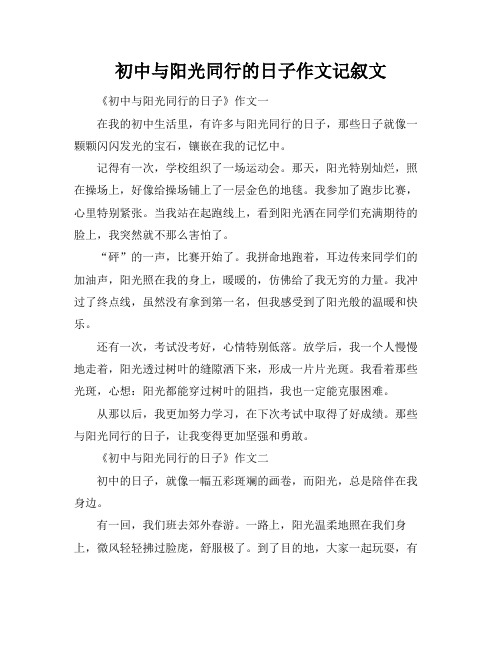 初中与阳光同行的日子作文记叙文

《初中与阳光同行的日子》作文一

在我的初中生活里，有许多与阳光同行的日子，那些日子就像一颗颗闪闪发光的宝石，镶嵌在我的记忆中。

记得有一次，学校组织了一场运动会。那天，阳光特别灿烂，照在操场上，好像给操场铺上了一层金色的地毯。我参加了跑步比赛，心里特别紧张。当我站在起跑线上，看到阳光洒在同学们充满期待的脸上，我突然就不那么害怕了。

“砰”的一声，比赛开始了。我拼命地跑着，耳边传来同学们的加油声，阳光照在我的身上，暖暖的，仿佛给了我无穷的力量。我冲过了终点线，虽然没有拿到第一名，但我感受到了阳光般的温暖和快乐。

还有一次，考试没考好，心情特别低落。放学后，我一个人慢慢地走着，阳光透过树叶的缝隙洒下来，形成一片片光斑。我看着那些光斑，心想：阳光都能穿过树叶的阻挡，我也一定能克服困难。

从那以后，我更加努力学习，在下次考试中取得了好成绩。那些与阳光同行的日子，让我变得更加坚强和勇敢。

《初中与阳光同行的日子》作文二

初中的日子，就像一幅五彩斑斓的画卷，而阳光，总是陪伴在我身边。

有一回，我们班去郊外春游。一路上，阳光温柔地照在我们身上，微风轻轻拂过脸庞，舒服极了。到了目的地，大家一起玩耍，有